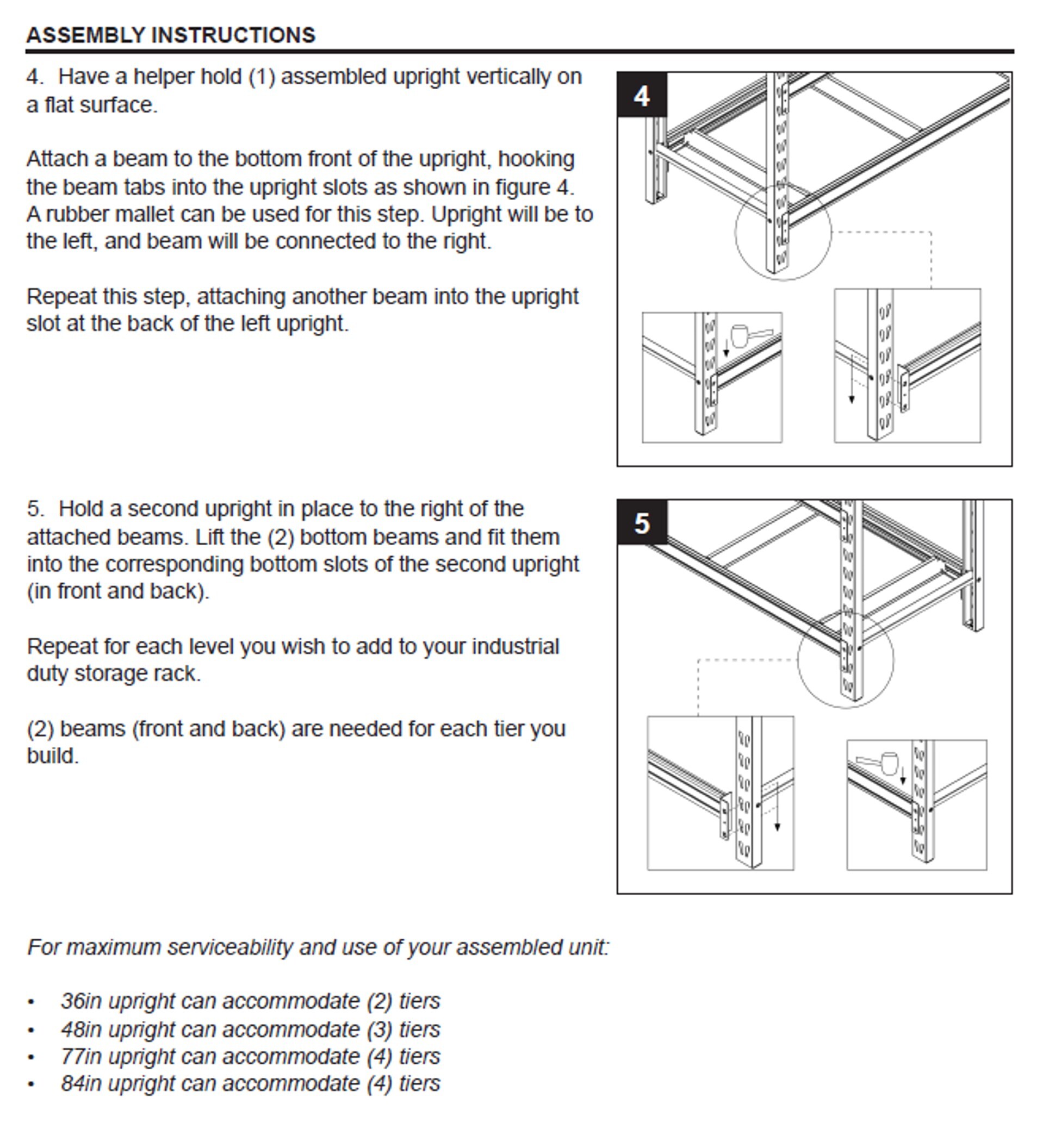 ASSEMBLY INSTRUCTIONS

4. Have a helper hold (1) assembled upright vertically on a flat surface.

Attach a beam to the bottom front of the upright, hooking the beam tabs into the upright slots as shown in figure 4. A rubber mallet can be used for this step. Upright will be to the left, and beam will be connected to the right.

Repeat this step, attaching another beam into the upright slot at the back of the left upright.

4

5. Hold a second upright in place to the right of the attached beams. Lift the (2) bottom beams and fit them into the corresponding bottom slots of the second upright (in front and back).

Repeat for each level you wish to add to your industrial duty storage rack.

(2) beams (front and back) are needed for each tier you build.

5

For maximum serviceability and use of your assembled unit:

• 36in upright can accommodate (2) tiers
• 48in upright can accommodate (3) tiers
• 77in upright can accommodate (4) tiers
• 84in upright can accommodate (4) tiers